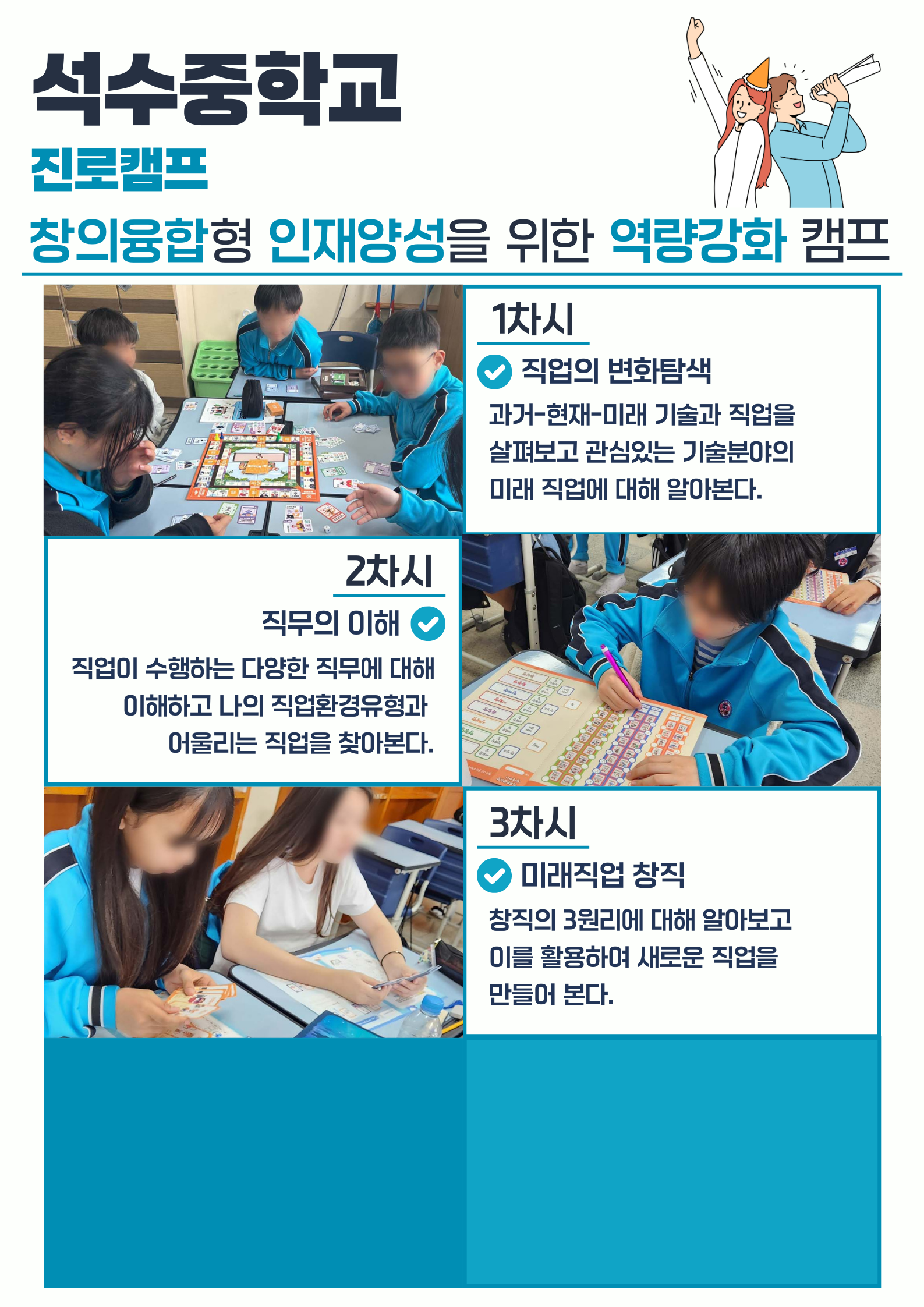 석수중학교
진로캠프

창의융합형 인재양성을 위한 역량강화 캠프

1차시
직업의 변화탐색
과거-현재-미래 기술과 직업을 살펴보고 관심있는 기술분야의 미래 직업에 대해 알아본다.

2차시
직무의 이해
직업이 수행하는 다양한 직무에 대해 이해하고 나의 직업환경유형과 어울리는 직업을 찾아본다.

3차시
미래직업 창직
창직의 3원리에 대해 알아보고 이를 활용하여 새로운 직업을 만들어 본다.